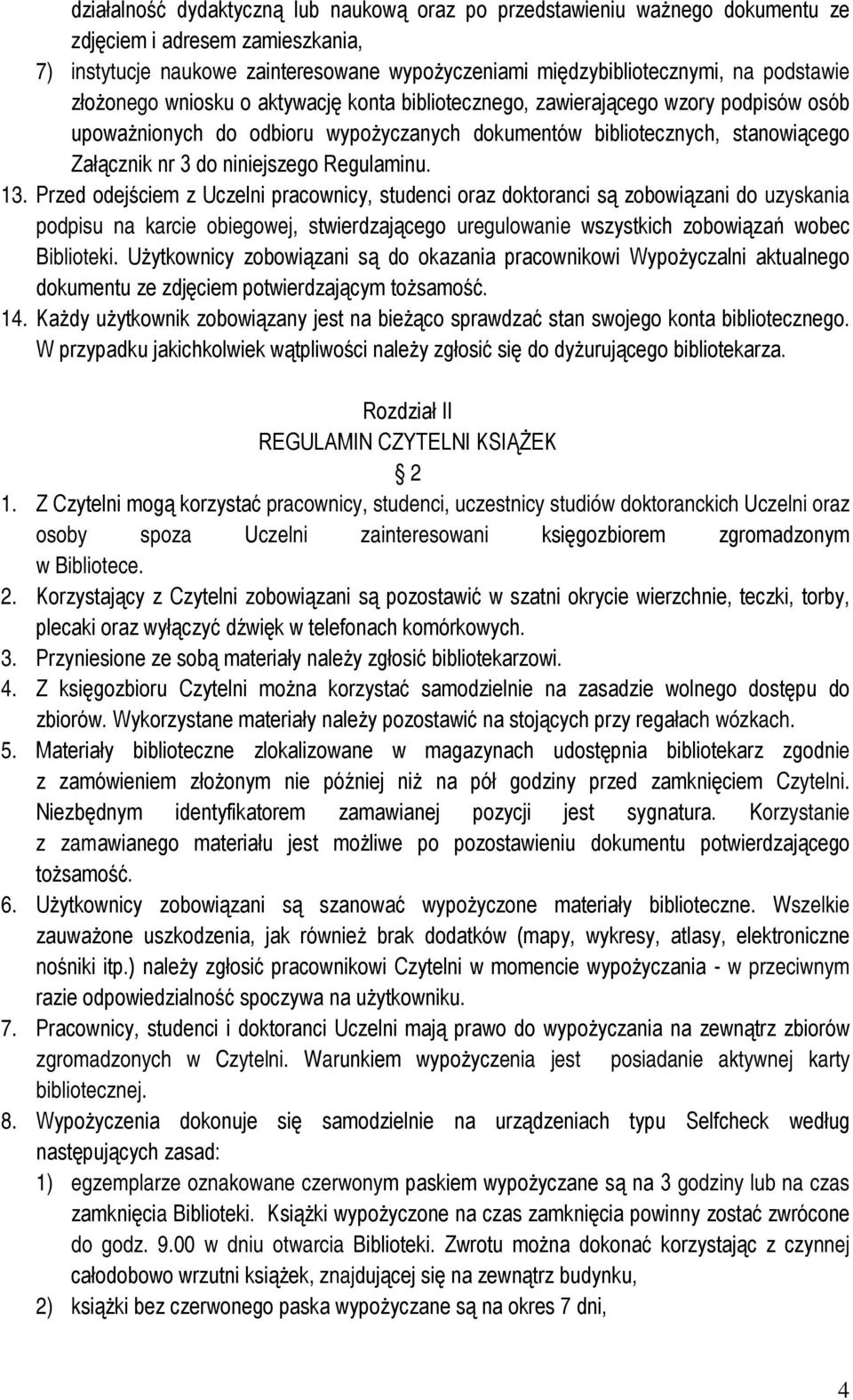 działalność dydaktyczną lub naukową oraz po przedstawieniu ważnego dokumentu ze zdjęciem i adresem zamieszkania,

7) instytucje naukowe zainteresowane wypożyczeniami międzybibliotecznymi, na podstawie złożonego wniosku o aktywację konta bibliotecznego, zawierającego wzory podpisów osób upoważnionych do odbioru wypożyczanych dokumentów bibliotecznych, stanowiącego Załącznik nr 3 do niniejszego Regulaminu.

13. Przed odejściem z Uczelni pracownicy, studenci oraz doktoranci są zobowiązani do uzyskania podpisu na karcie obiegowej, stwierdzającego uregulowanie wszystkich zobowiązań wobec Biblioteki. Użytkownicy zobowiązani są do okazania pracownikowi Wypożyczalni aktualnego dokumentu ze zdjęciem potwierdzającym tożsamość.

14. Każdy użytkownik zobowiązany jest na bieżąco sprawdzać stan swojego konta bibliotecznego. W przypadku jakichkolwiek wątpliwości należy zgłosić się do dyżurującego bibliotekarza.

Rozdział II
REGULAMIN CZYTELNI KSIĄŻEK
2

1. Z Czytelni mogą korzystać pracownicy, studenci, uczestnicy studiów doktoranckich Uczelni oraz osoby spoza Uczelni zainteresowani księgozbiorem zgromadzonym w Bibliotece.

2. Korzystający z Czytelni zobowiązani są pozostawić w szatni okrycie wierzchnie, teczki, torby, plecaki oraz wyłączyć dźwięk w telefonach komórkowych.

3. Przyniesione ze sobą materiały należy zgłosić bibliotekarzowi.

4. Z księgozbioru Czytelni można korzystać samodzielnie na zasadzie wolnego dostępu do zbiorów. Wykorzystane materiały należy pozostawić na stojących przy regałach wózkach.

5. Materiały biblioteczne zlokalizowane w magazynach udostępnia bibliotekarz zgodnie z zamówieniem złożonym nie później niż na pół godziny przed zamknięciem Czytelni. Niezbędnym identyfikatorem zamawianej pozycji jest sygnatura. Korzystanie z zamawianego materiału jest możliwe po pozostawieniu dokumentu potwierdzającego tożsamość.

6. Użytkownicy zobowiązani są szanować wypożyczone materiały biblioteczne. Wszelkie zauważone uszkodzenia, jak również brak dodatków (mapy, wykresy, atlasy, elektroniczne nośniki itp.) należy zgłosić pracownikowi Czytelni w momencie wypożyczania - w przeciwnym razie odpowiedzialność spoczywa na użytkowniku.

7. Pracownicy, studenci i doktoranci Uczelni mają prawo do wypożyczania na zewnątrz zbiorów zgromadzonych w Czytelni. Warunkiem wypożyczenia jest posiadanie aktywnej karty bibliotecznej.

8. Wypożyczenia dokonuje się samodzielnie na urządzeniach typu Selfcheck według następujących zasad:

1) egzemplarze oznakowane czerwonym paskiem wypożyczane są na 3 godziny lub na czas zamknięcia Biblioteki. Książki wypożyczone na czas zamknięcia powinny zostać zwrócone do godz. 9.00 w dniu otwarcia Biblioteki. Zwrotu można dokonać korzystając z czynnej całodobowo wrzutni książek, znajdującej się na zewnątrz budynku,

2) książki bez czerwonego paska wypożyczane są na okres 7 dni,

4